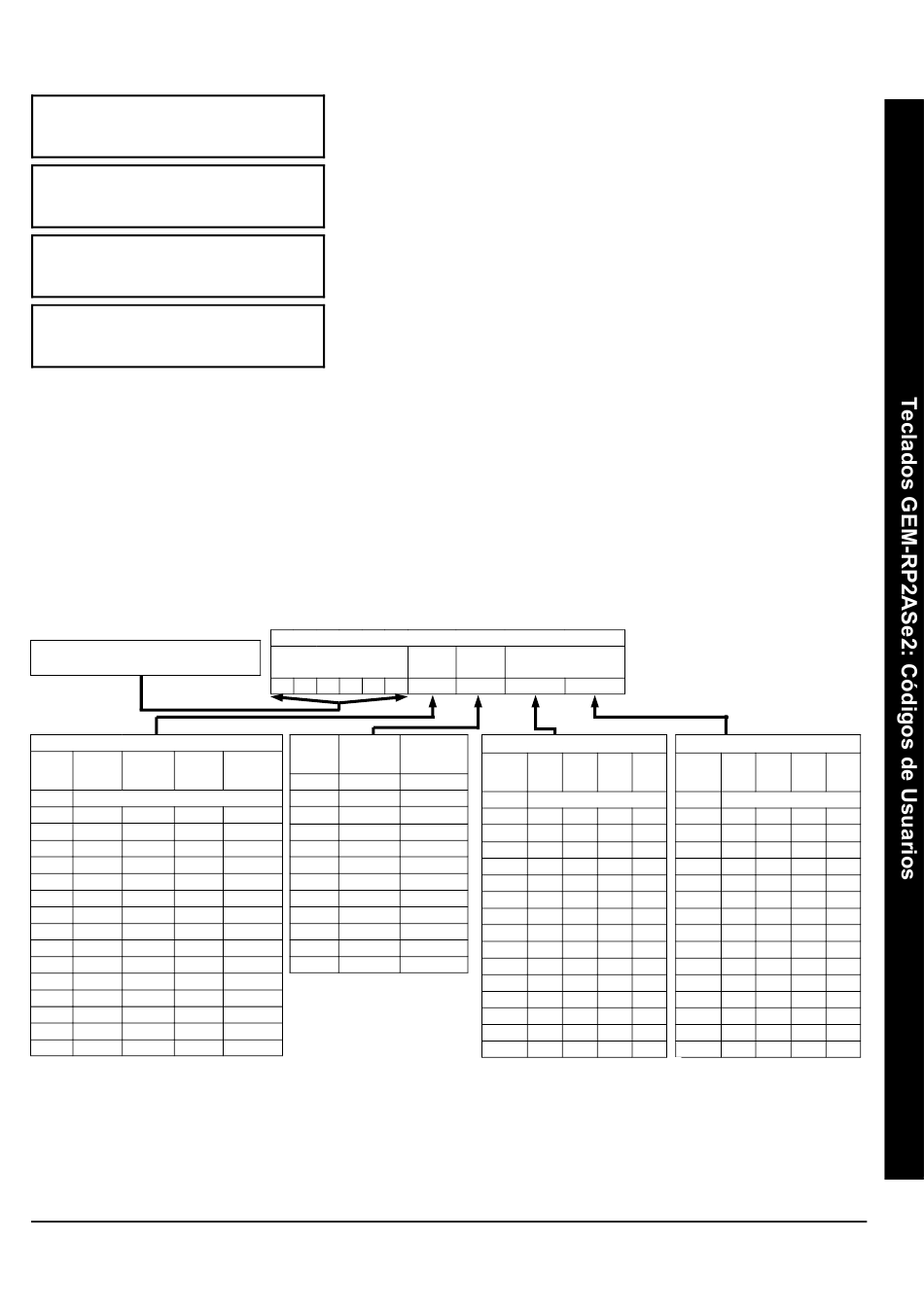 Teclados GEM-RP2ASe2: Códigos de Usuarios